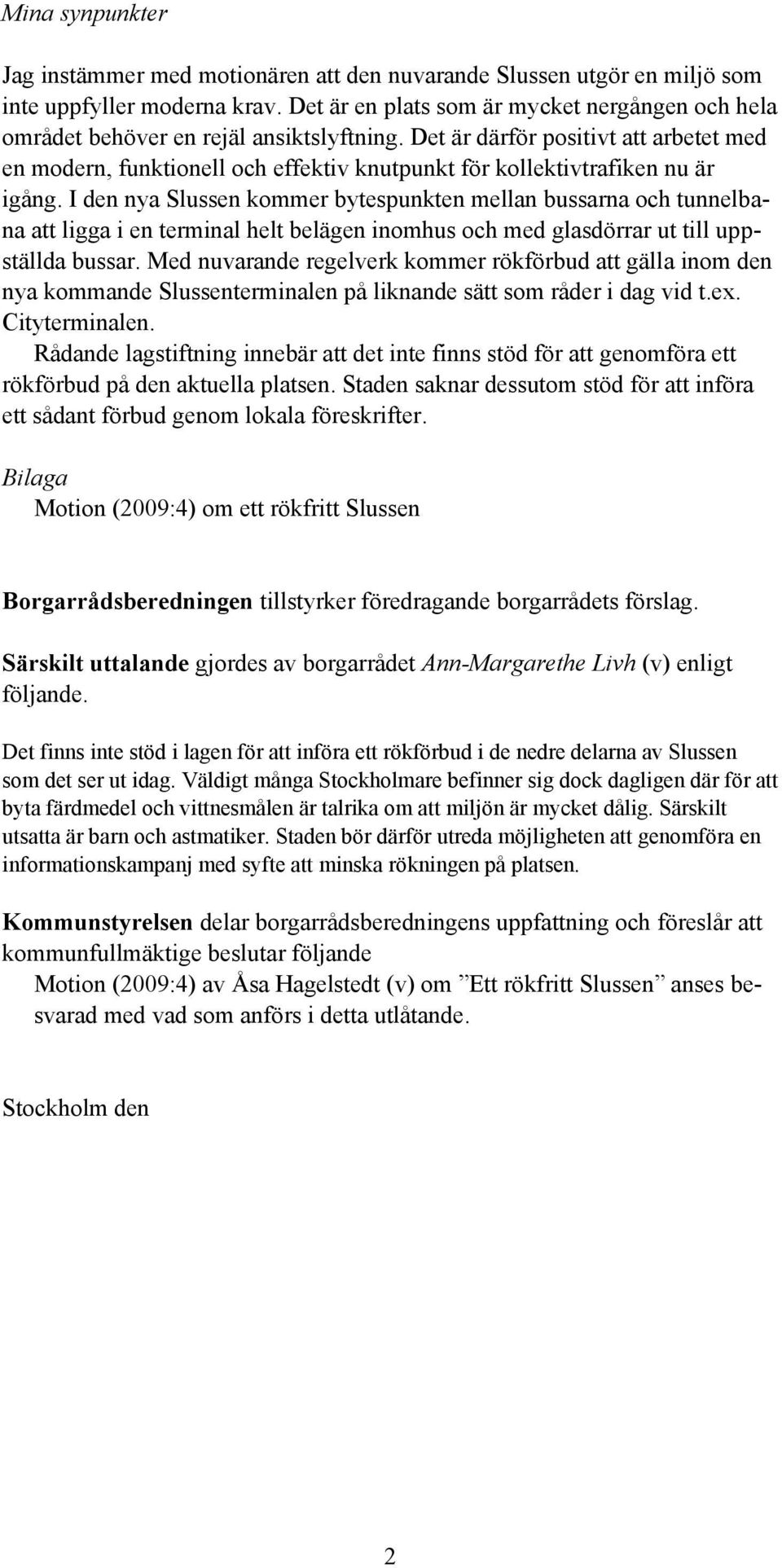 Mina synpunkter

Jag instämmer med motionären att den nuvarande Slussen utgör en miljö som inte uppfyller moderna krav. Det är en plats som är mycket nergången och hela området behöver en rejäl ansiktslyftning. Det är därför positivt att arbetet med en modern, funktionell och effektiv knutpunkt för kollektivtrafiken nu är igång. I den nya Slussen kommer bytespunkten mellan bussarna och tunnelbana att ligga i en terminal helt belägen inomhus och med glasdörrar ut till uppställda bussar. Med nuvarande regelverk kommer rökförbud att gälla inom den nya kommande Slussenterminalen på liknande sätt som råder i dag vid t.ex. Cityterminalen.
Rådande lagstiftning innebär att det inte finns stöd för att genomföra ett rökförbud på den aktuella platsen. Staden saknar dessutom stöd för att införa ett sådant förbud genom lokala föreskrifter.

Bilaga
Motion (2009:4) om ett rökfritt Slussen

Borgarrådsberedningen tillstyrker föredragande borgarrådets förslag.

Särskilt uttalande gjordes av borgarrådet Ann-Margarethe Livh (v) enligt följande.

Det finns inte stöd i lagen för att införa ett rökförbud i de nedre delarna av Slussen som det ser ut idag. Väldigt många Stockholmare befinner sig dock dagligen där för att byta färdmedel och vittnesmålen är talrika om att miljön är mycket dålig. Särskilt utsatta är barn och astmatiker. Staden bör därför utreda möjligheten att genomföra en informationskampanj med syfte att minska rökningen på platsen.

Kommunstyrelsen delar borgarrådsberedningens uppfattning och föreslår att kommunfullmäktige beslutar följande
Motion (2009:4) av Åsa Hagelstedt (v) om ”Ett rökfritt Slussen” anses besvarad med vad som anförs i detta utlåtande.

Stockholm den

2